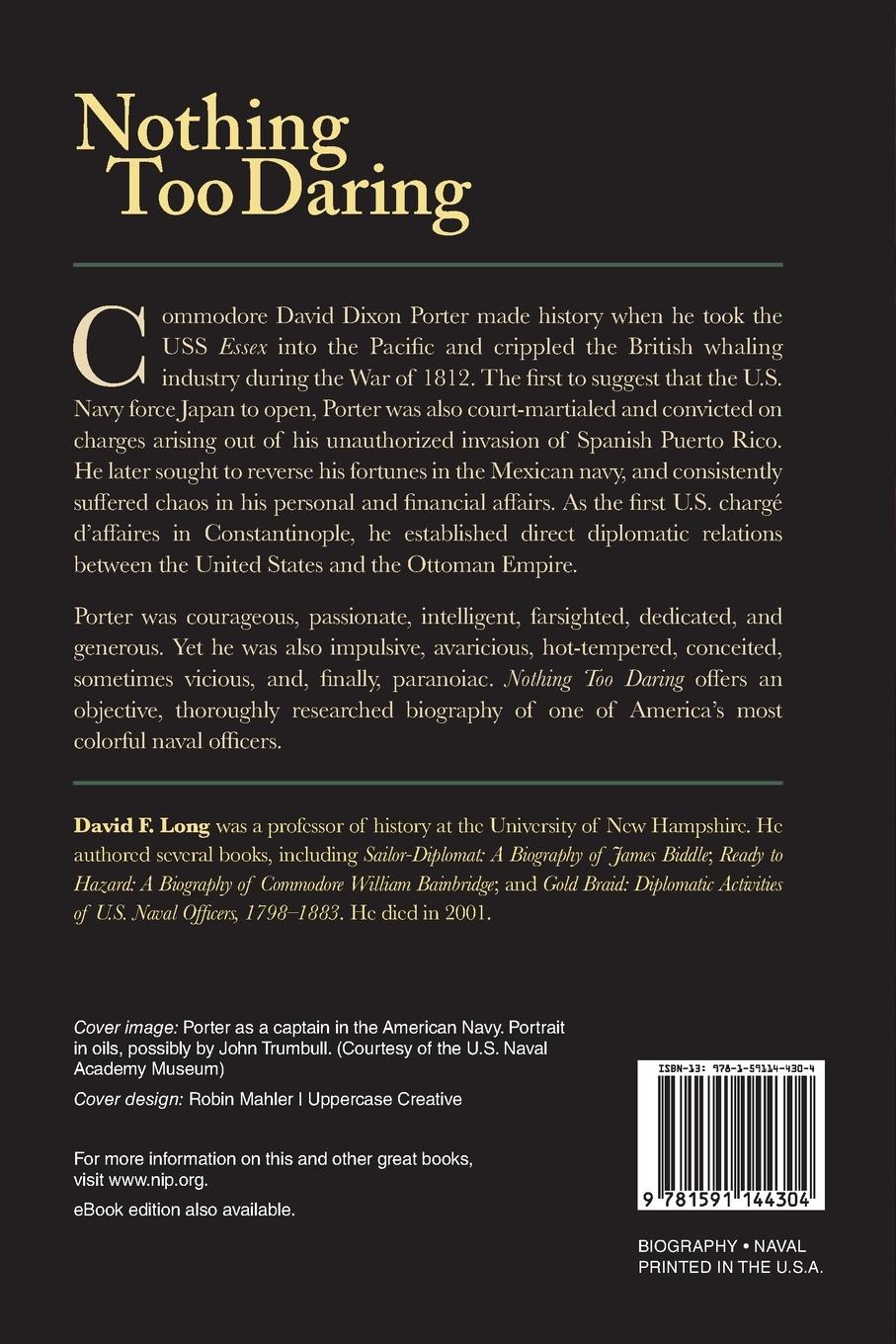 Nothing
Too Daring

Commodore David Dixon Porter made history when he took the USS Essex into the Pacific and crippled the British whaling industry during the War of 1812. The first to suggest that the U.S. Navy force Japan to open, Porter was also court-martialed and convicted on charges arising out of his unauthorized invasion of Spanish Puerto Rico. He later sought to reverse his fortunes in the Mexican navy, and consistently suffered chaos in his personal and financial affairs. As the first U.S. chargé d'affaires in Constantinople, he established direct diplomatic relations between the United States and the Ottoman Empire.

Porter was courageous, passionate, intelligent, farsighted, dedicated, and generous. Yet he was also impulsive, avaricious, hot-tempered, conceited, sometimes vicious, and, finally, paranoiac. Nothing Too Daring offers an objective, thoroughly researched biography of one of America's most colorful naval officers.

David F. Long was a professor of history at the University of New Hampshire. He authored several books, including Sailor-Diplomat: A Biography of James Biddle; Ready to Hazard: A Biography of Commodore William Bainbridge; and Gold Braid: Diplomatic Activities of U.S. Naval Officers, 1798–1883. He died in 2001.

Cover image: Porter as a captain in the American Navy. Portrait in oils, possibly by John Trumbull. (Courtesy of the U.S. Naval Academy Museum)

Cover design: Robin Mahler | Uppercase Creative

For more information on this and other great books, visit www.nip.org.

eBook edition also available.

ISBN-13: 978-1-59114-430-4

9 781591 144304

BIOGRAPHY • NAVAL
PRINTED IN THE U.S.A.